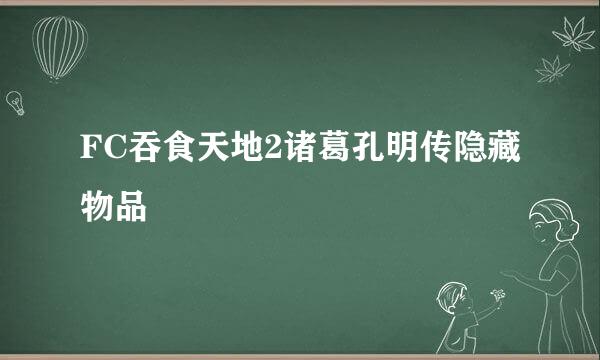 FC吞食天地2诸葛孔明传隐藏物品